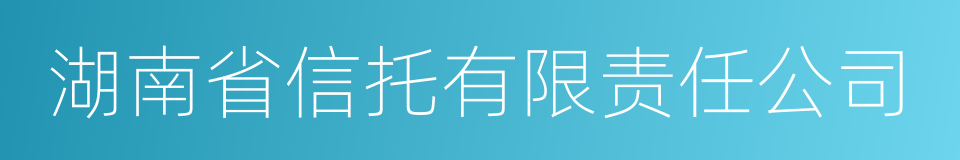 湖南省信托有限责任公司